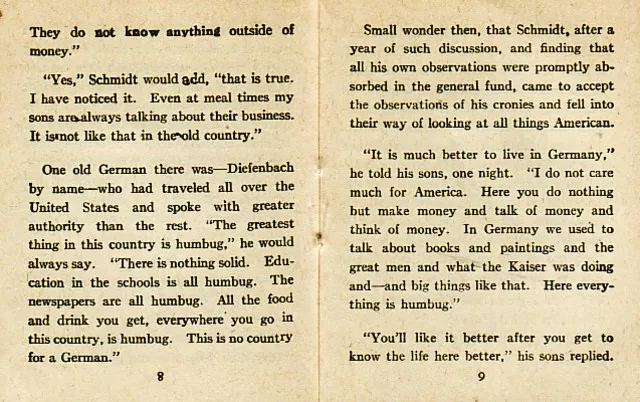 They do not know anything outside of money."

"Yes," Schmidt would add, "that is true. I have noticed it. Even at meal times my sons are always talking about their business. It is not like that in the old country."

One old German there was—Diefenbach by name—who had traveled all over the United States and spoke with greater authority than the rest. "The greatest thing in this country is humbug," he would always say. "There is nothing solid. Education in the schools is all humbug. The newspapers are all humbug. All the food and drink you get, everywhere you go in this country, is humbug. This is no country for a German."

8

Small wonder then, that Schmidt, after a year of such discussion, and finding that all his own observations were promptly absorbed in the general fund, came to accept the observations of his cronies and fell into their way of looking at all things American.

"It is much better to live in Germany," he told his sons, one night. "I do not care much for America. Here you do nothing but make money and talk of money and think of money. In Germany we used to talk about books and paintings and the great men and what the Kaiser was doing and—and big things like that. Here everything is humbug."

"You'll like it better after you get to know the life here better," his sons replied.

9